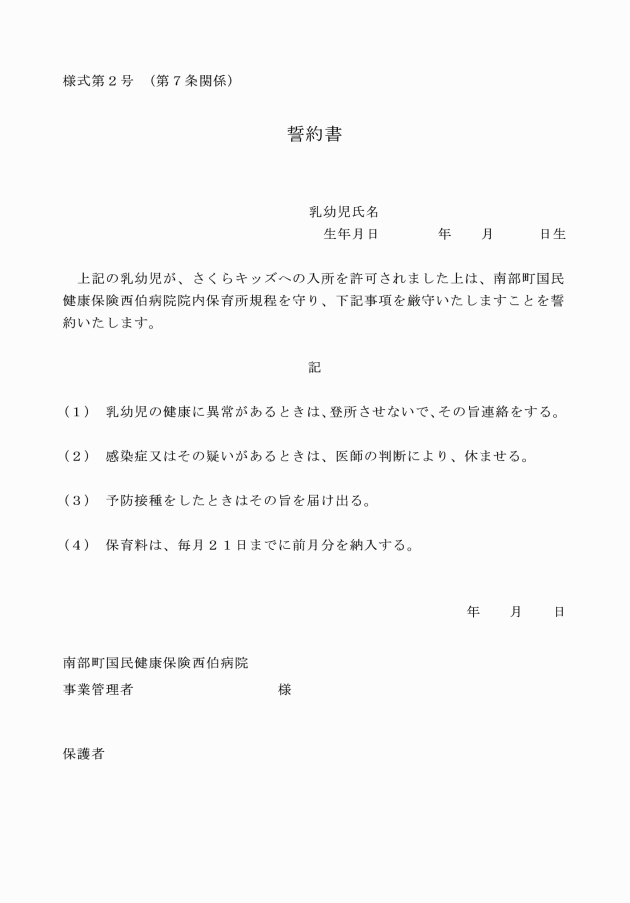 様式第２号　（第７条関係）

誓約書

乳幼児氏名
生年月日　　年　月　日生

上記の乳幼児が、さくらキッズへの入所を許可されました上は、南部町国民健康保険西伯病院院内保育所規程を守り、下記事項を厳守いたしますことを誓約いたします。

記

（１）　乳幼児の健康に異常があるときは、登所させないで、その旨連絡をする。

（２）　感染症又はその疑いがあるときは、医師の判断により、休ませる。

（３）　予防接種をしたときはその旨を届け出る。

（４）　保育料は、毎月２１日までに前月分を納入する。

年　月　日

南部町国民健康保険西伯病院
事業管理者　　様

保護者